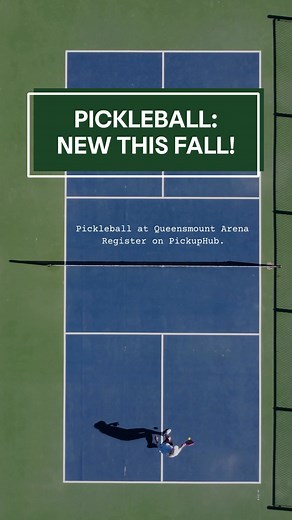 PICKLEBALL:
NEW THIS FALL!

Pickleball at Queensmount Arena
Register on PickupHub.